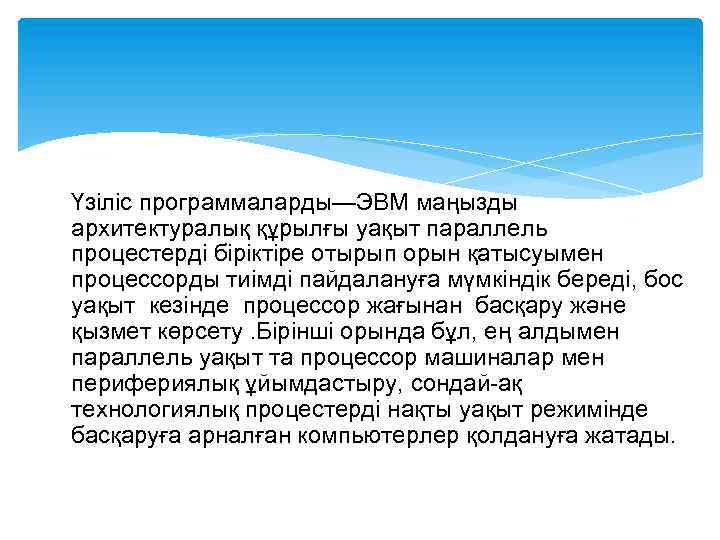 Үзіліс программаларды—ЭВМ маңызды архитектуралық құрылғы уақыт параллель процестерді біріктіре отырып орын қатысуымен процессорды тиімді пайдалануға мүмкіндік береді, бос уақыт кезінде процессор жағынан басқару және қызмет көрсету .Бірінші орында бұл, ең алдымен параллель уақыт та процессор машиналар мен перифериялық ұйымдастыру, сондай-ақ технологиялық процестерді нақты уақыт режимінде басқаруға арналған компьютерлер қолдануға жатады.